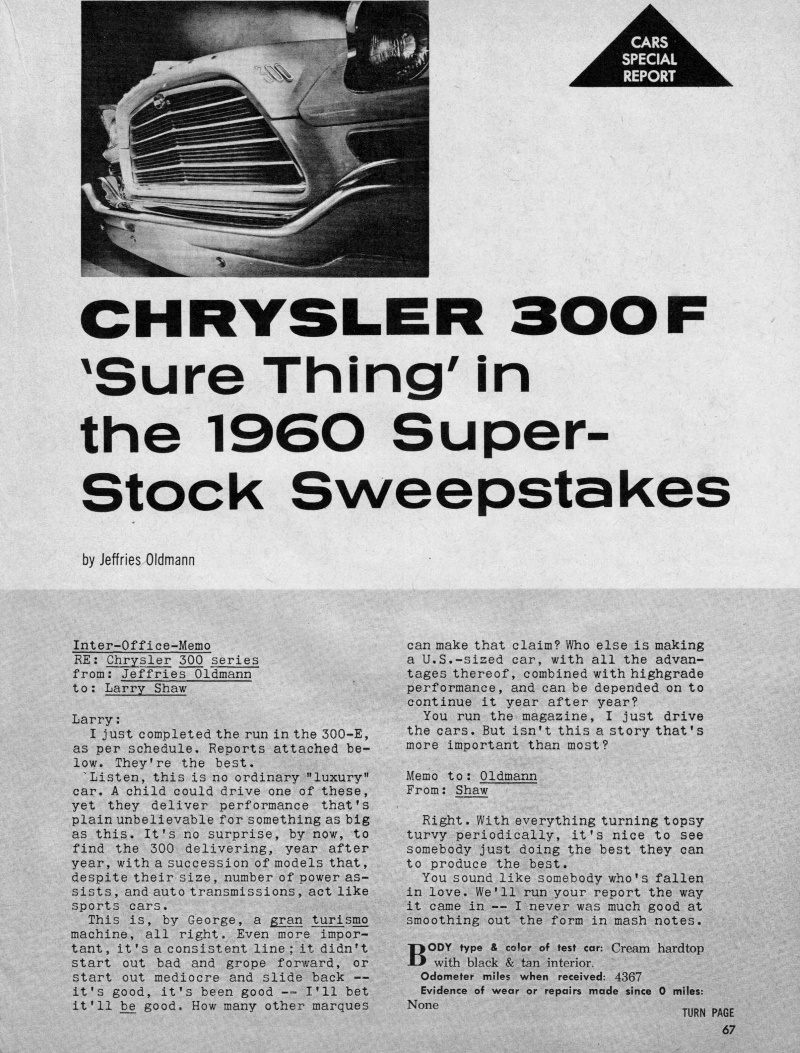 CARS SPECIAL REPORT

CHRYSLER 300F

'Sure Thing' in the 1960 Super-Stock Sweepstakes

by Jeffries Oldmann

Inter-Office-Memo
RE: Chrysler 300 series
from: Jeffries Oldmann
to: Larry Shaw

Larry:
I just completed the run in the 300-E, as per schedule. Reports attached below. They're the best.
Listen, this is no ordinary "luxury" car. A child could drive one of these, yet they deliver performance that's plain unbelievable for something as big as this. It's no surprise, by now, to find the 300 delivering, year after year, with a succession of models that, despite their size, number of power assists, and auto transmissions, act like sports cars.
This is, by George, a gran turismo machine, all right. Even more important, it's a consistent line; it didn't start out bad and grope forward, or start out mediocre and slide back -- it's good, it's been good -- I'll bet it'll be good. How many other marques can make that claim? Who else is making a U.S.-sized car, with all the advantages thereof, combined with highgrade performance, and can be depended on to continue it year after year?
You run the magazine, I just drive the cars. But isn't this a story that's more important than most?

Memo to: Oldmann
From: Shaw

Right. With everything turning topsy turvy periodically, it's nice to see somebody just doing the best they can to produce the best.
You sound like somebody who's fallen in love. We'll run your report the way it came in -- I never was much good at smoothing out the form in mash notes.

BODY type & color of test car: Cream hardtop with black & tan interior.
Odometer miles when received: 4367
Evidence of wear or repairs made since 0 miles: None

TURN PAGE
67